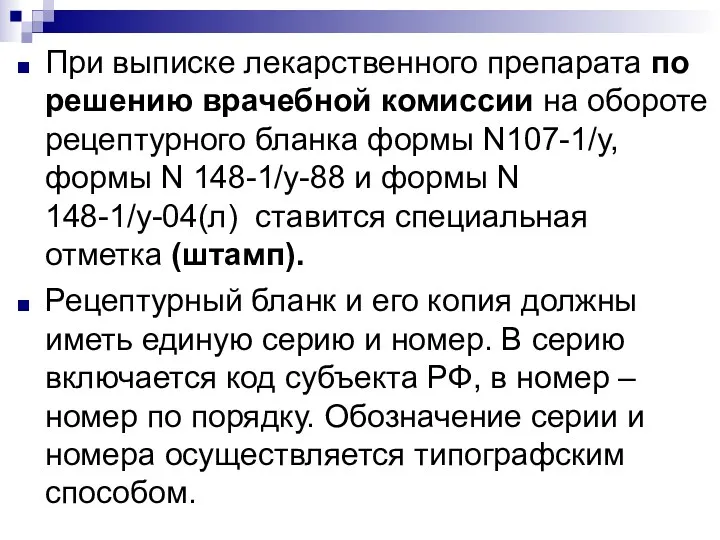 При выписке лекарственного препарата по решению врачебной комиссии на обороте рецептурного бланка формы N107-1/у, формы N 148-1/у-88 и формы N 148-1/у-04(л) ставится специальная отметка (штамп).

Рецептурный бланк и его копия должны иметь единую серию и номер. В серию включается код субъекта РФ, в номер – номер по порядку. Обозначение серии и номера осуществляется типографским способом.